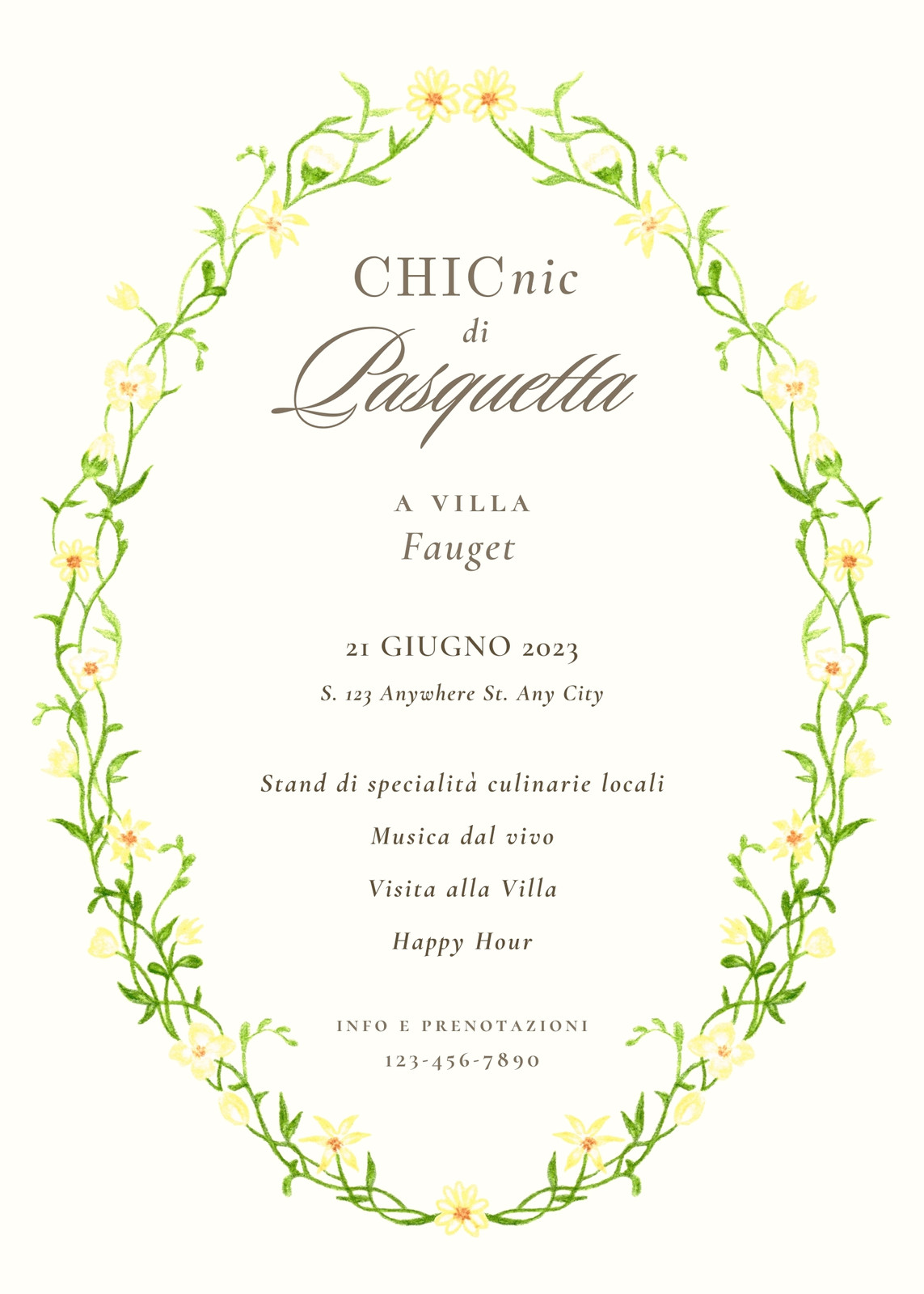 CHICnic
di
Pasquetta

A VILLA
Fauget

21 GIUGNO 2023
S. 123 Anywhere St. Any City

Stand di specialità culinarie locali

Musica dal vivo

Visita alla Villa

Happy Hour

INFO E PRENOTAZIONI
123-456-7890